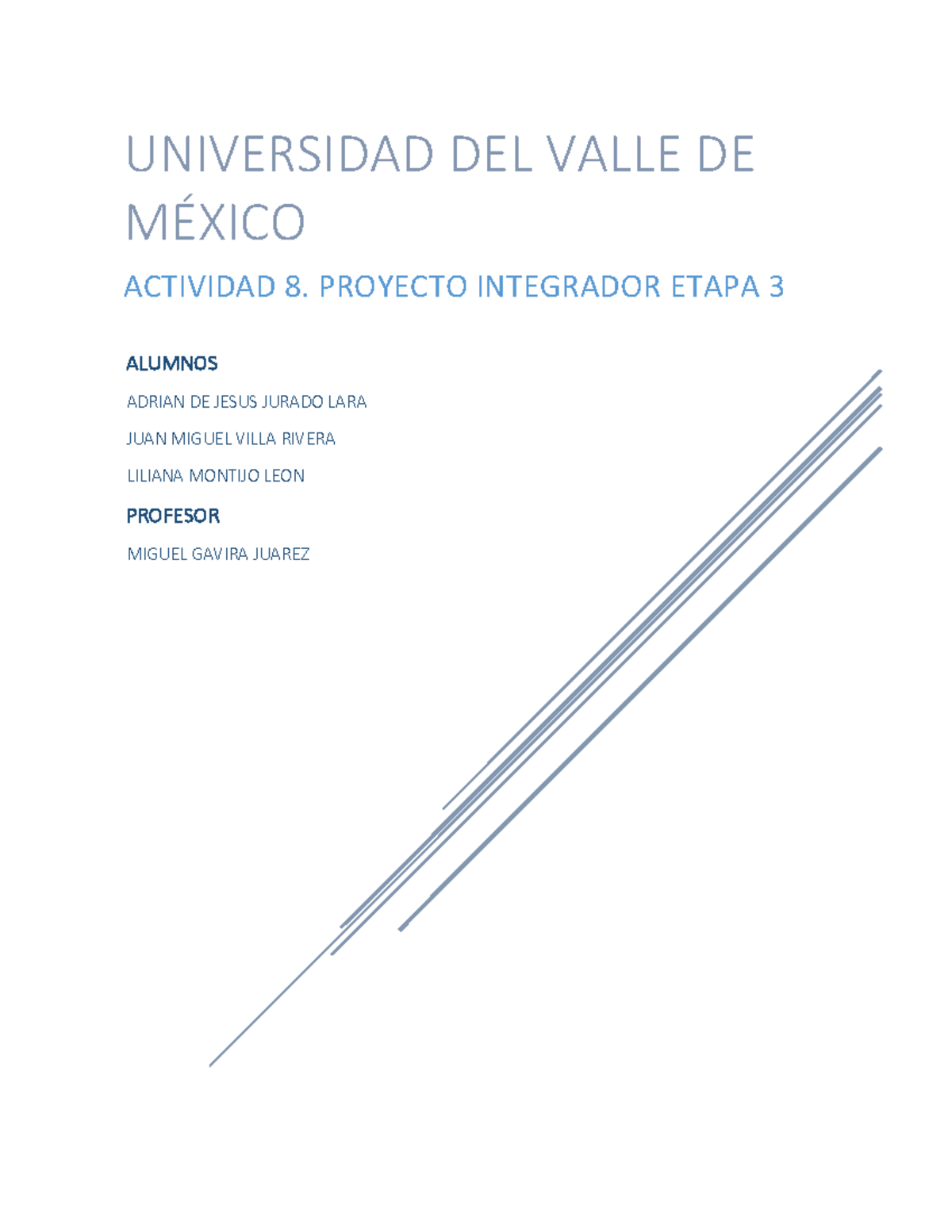 UNIVERSIDAD DEL VALLE DE MÉXICO

ACTIVIDAD 8. PROYECTO INTEGRADOR ETAPA 3

ALUMNOS

ADRIAN DE JESUS JURADO LARA

JUAN MIGUEL VILLA RIVERA

LILIANA MONTIJO LEON

PROFESOR

MIGUEL GAVIRA JUAREZ